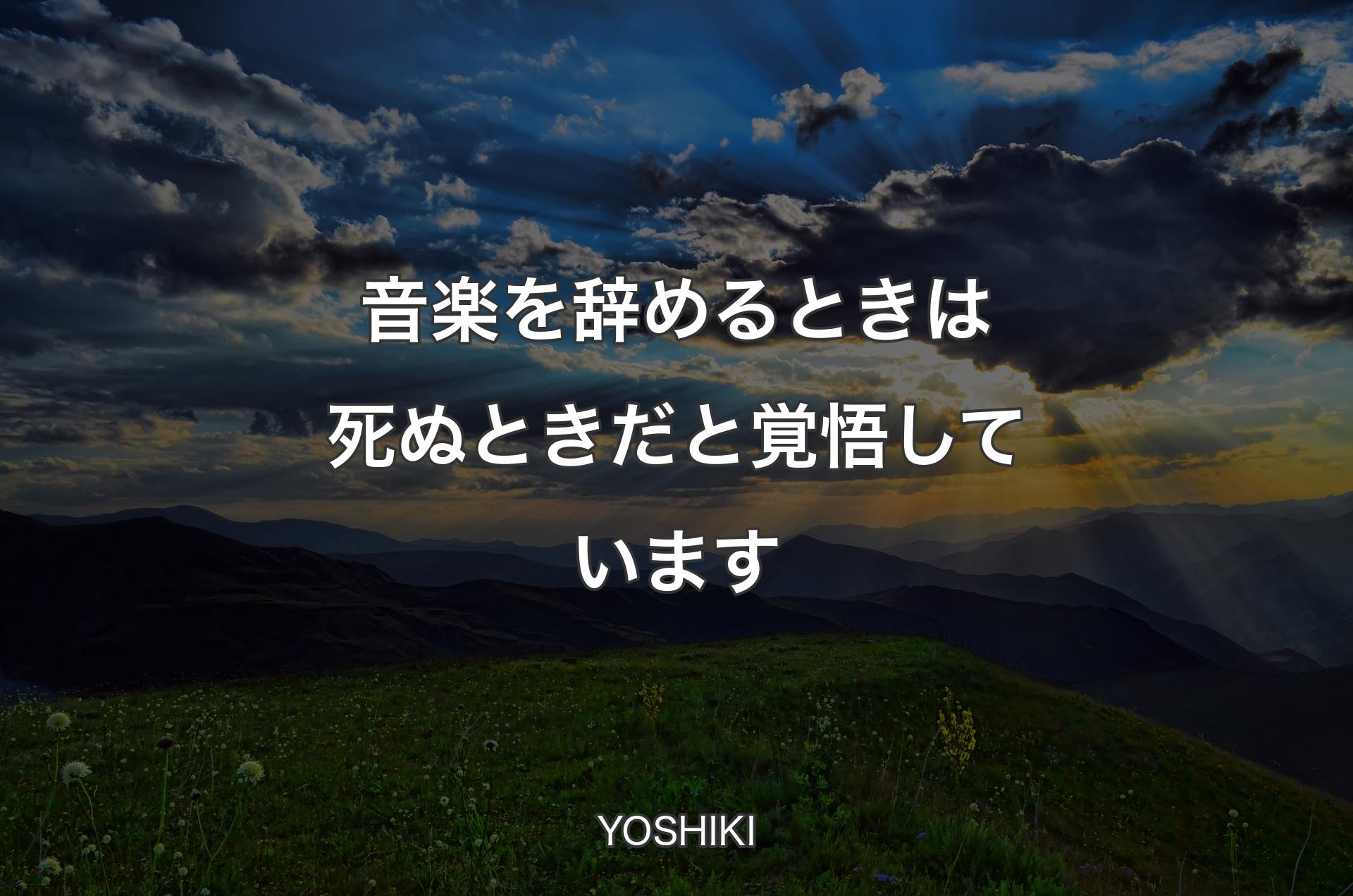 音楽を辞めるときは死ぬときだと覚悟しています

YOSHIKI